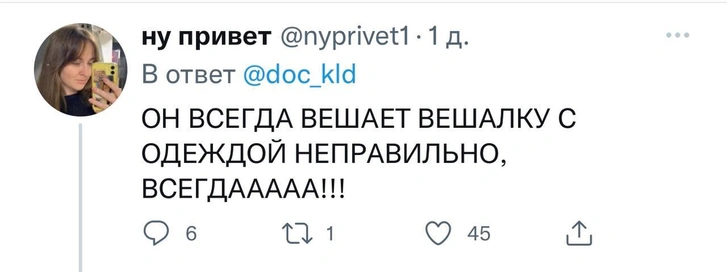 ну привет @nyprivet1 · 1 д.
В ответ @doc_kld

ОН ВСЕГДА ВЕШАЕТ ВЕШАЛКУ С ОДЕЖДОЙ НЕПРАВИЛЬНО, ВСЕГДААААА!!!

6 1 45